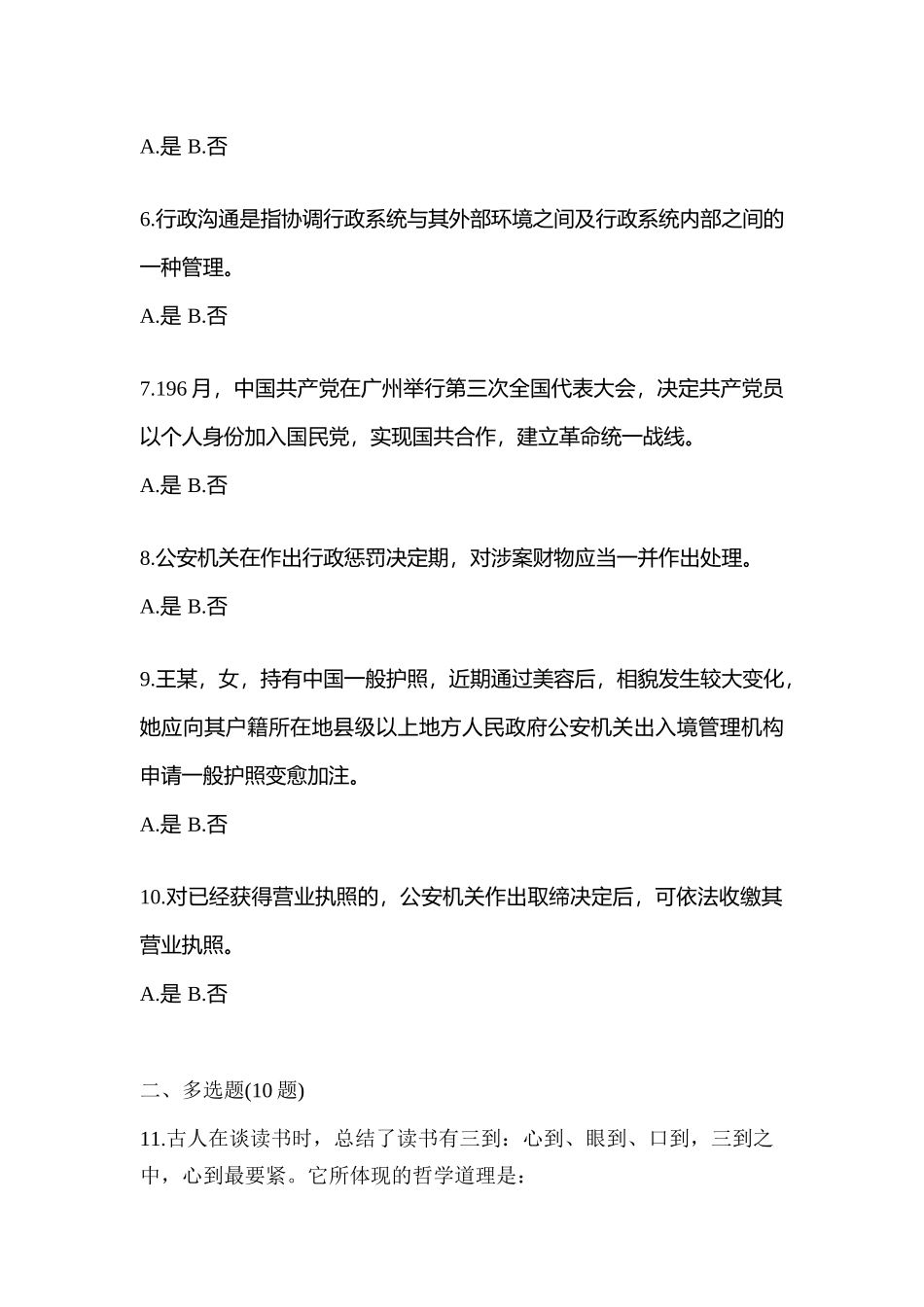 A.是 B.否

6.行政沟通是指协调行政系统与其外部环境之间及行政系统内部之间的一种管理。

A.是 B.否

7.196 月，中国共产党在广州举行第三次全国代表大会，决定共产党员以个人身份加入国民党，实现国共合作，建立革命统一战线。

A.是 B.否

8.公安机关在作出行政惩罚决定期，对涉案财物应当一并作出处理。

A.是 B.否

9.王某，女，持有中国一般护照，近期通过美容后，相貌发生较大变化，她应向其户籍所在地县级以上地方人民政府公安机关出入境管理机构申请一般护照变愈加注。

A.是 B.否

10.对已经获得营业执照的，公安机关作出取缔决定后，可依法收缴其营业执照。

A.是 B.否

二、多选题(10 题)

11.古人在谈读书时，总结了读书有三到：心到、眼到、口到，三到之中，心到最要紧。它所体现的哲学道理是：